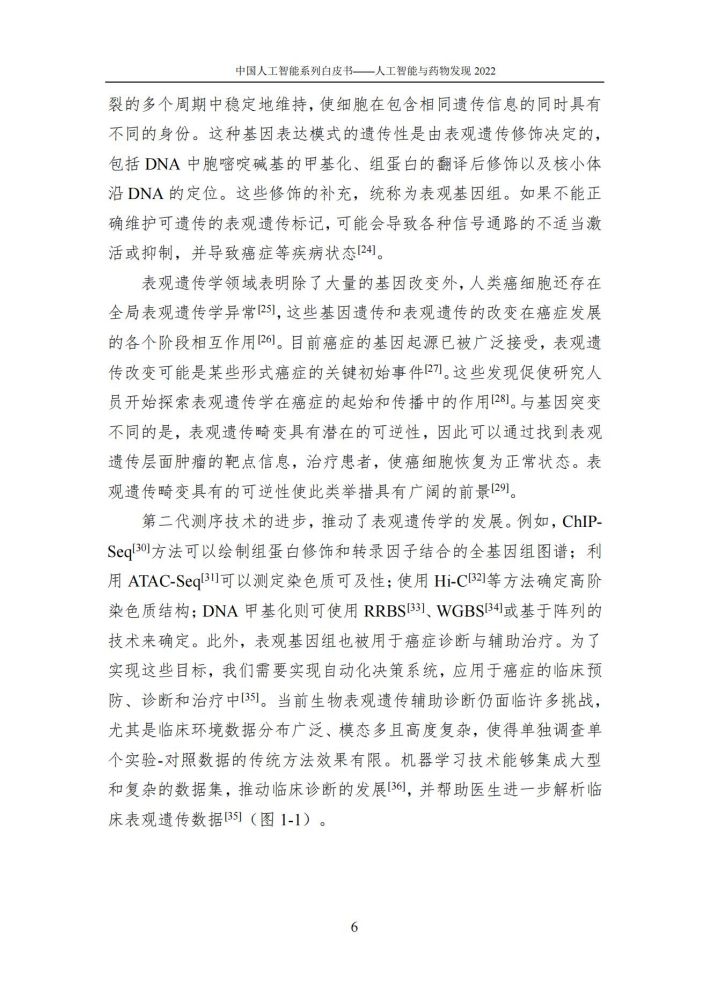 中国人工智能系列白皮书——人工智能与药物发现 2022

裂的多个周期中稳定地维持，使细胞在包含相同遗传信息的同时具有不同的身份。这种基因表达模式的遗传性是由表观遗传修饰决定的，包括 DNA 中胞嘧啶碱基的甲基化、组蛋白的翻译后修饰以及核小体沿 DNA 的定位。这些修饰的补充，统称为表观基因组。如果不能正确维护可遗传的表观遗传标记，可能会导致各种信号通路的不适当激活或抑制，并导致癌症等疾病状态$^{[24]}$。

表观遗传学领域表明除了大量的基因改变外，人类癌细胞还存在全局表观遗传学异常$^{[25]}$，这些基因遗传和表观遗传的改变在癌症发展的各个阶段相互作用$^{[26]}$。目前癌症的基因起源已被广泛接受，表观遗传改变可能是某些形式癌症的关键初始事件$^{[27]}$。这些发现促使研究人员开始探索表观遗传学在癌症的起始和传播中的作用$^{[28]}$。与基因突变不同的是，表观遗传畸变具有潜在的可逆性，因此可以通过找到表观遗传层面肿瘤的靶点信息，治疗患者，使癌细胞恢复为正常状态。表观遗传畸变具有的可逆性使此类举措具有广阔的前景$^{[29]}$。

第二代测序技术的进步，推动了表观遗传学的发展。例如，ChIP-Seq$^{[30]}$方法可以绘制组蛋白修饰和转录因子结合的全基因组图谱；利用 ATAC-Seq$^{[31]}$可以测定染色质可及性；使用 Hi-C$^{[32]}$等方法确定高阶染色质结构；DNA 甲基化则可使用 RRBS$^{[33]}$、WGBS$^{[34]}$或基于阵列的技术来确定。此外，表观基因组也被用于癌症诊断与辅助治疗。为了实现这些目标，我们需要实现自动化决策系统，应用于癌症的临床预防、诊断和治疗中$^{[35]}$。当前生物表观遗传辅助诊断仍面临许多挑战，尤其是临床环境数据分布广泛、模态多且高度复杂，使得单独调查单个实验-对照数据的传统方法效果有限。机器学习技术能够集成大型和复杂的数据集，推动临床诊断的发展$^{[36]}$，并帮助医生进一步解析临床表观遗传数据$^{[35]}$（图 1-1）。

6